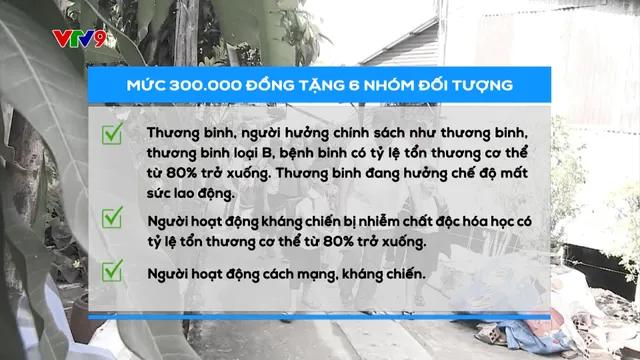 VTV9

MỨC 300.000 ĐỒNG TẶNG 6 NHÓM ĐỐI TƯỢNG

Thương binh, người hưởng chính sách như thương binh, thương binh loại B, bệnh binh có tỷ lệ tổn thương cơ thể từ 80% trở xuống. Thương binh đang hưởng chế độ mất sức lao động.

Người hoạt động kháng chiến bị nhiễm chất độc hóa học có tỷ lệ tổn thương cơ thể từ 80% trở xuống.

Người hoạt động cách mạng, kháng chiến.